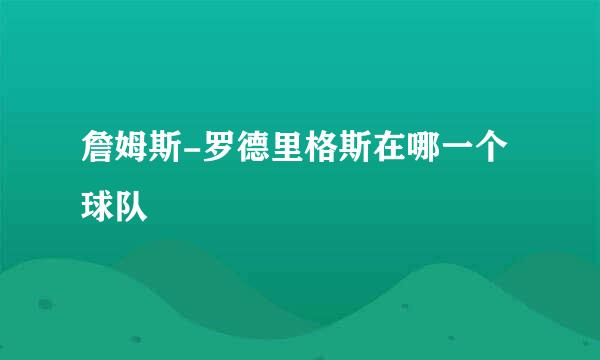 詹姆斯-罗德里格斯在哪一个球队